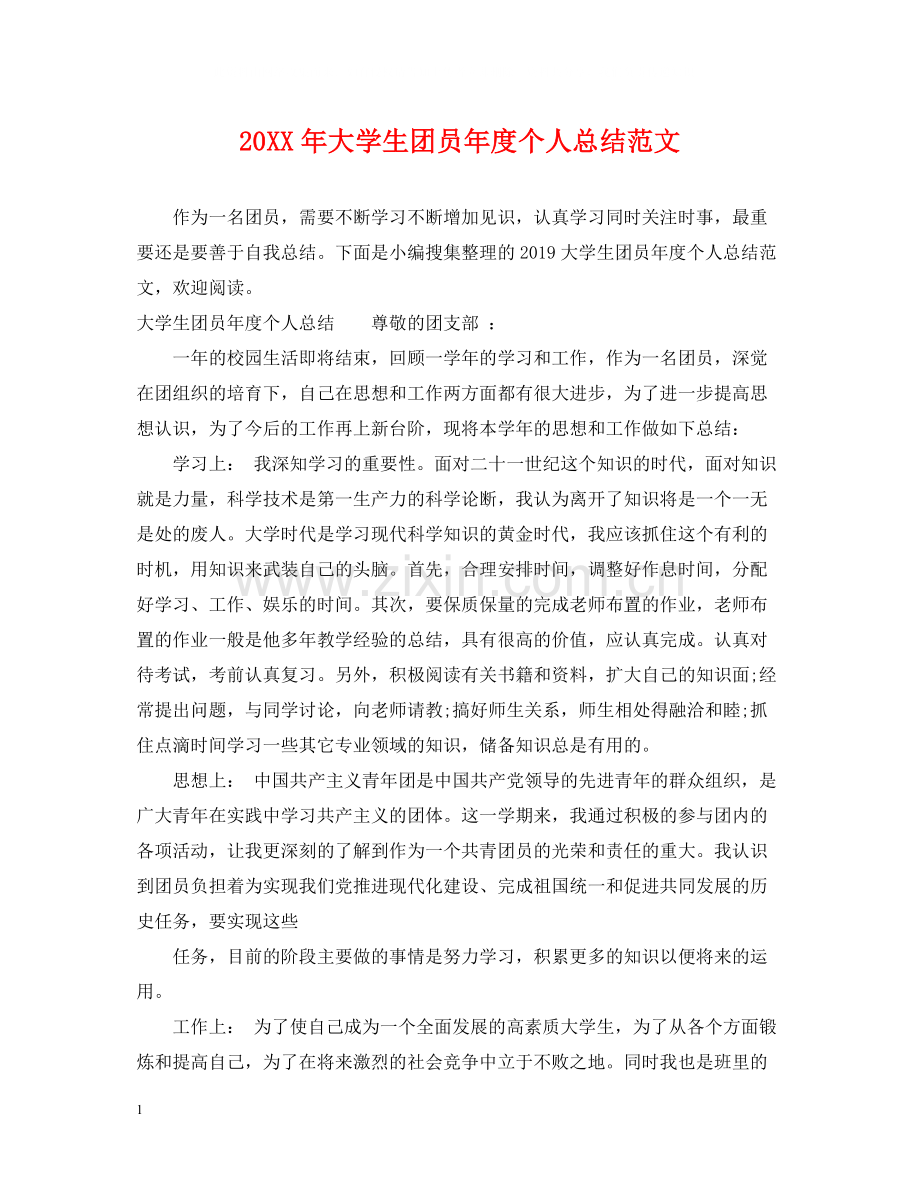 20XX年大学生团员年度个人总结范文

作为一名团员，需要不断学习不断增加见识，认真学习同时关注时事，最重要还是要善于自我总结。下面是小编搜集整理的2019大学生团员年度个人总结范文，欢迎阅读。

大学生团员年度个人总结　尊敬的团支部 ：

一年的校园生活即将结束，回顾一学年的学习和工作，作为一名团员，深觉在团组织的培育下，自己在思想和工作两方面都有很大进步，为了进一步提高思想认识，为了今后的工作再上新台阶，现将本学年的思想和工作做如下总结：

学习上： 我深知学习的重要性。面对二十一世纪这个知识的时代，面对知识就是力量，科学技术是第一生产力的科学论断，我认为离开了知识将是一个一无是处的废人。大学时代是学习现代科学知识的黄金时代，我应该抓住这个有利的时机，用知识来武装自己的头脑。首先，合理安排时间，调整好作息时间，分配好学习、工作、娱乐的时间。其次，要保质保量的完成老师布置的作业，老师布置的作业一般是他多年教学经验的总结，具有很高的价值，应认真完成。认真对待考试，考前认真复习。另外，积极阅读有关书籍和资料，扩大自己的知识面;经常提出问题，与同学讨论，向老师请教;搞好师生关系，师生相处得融洽和睦;抓住点滴时间学习一些其它专业领域的知识，储备知识总是有用的。

思想上： 中国共产主义青年团是中国共产党领导的先进青年的群众组织，是广大青年在实践中学习共产主义的团体。这一学期来，我通过积极的参与团内的各项活动，让我更深刻的了解到作为一个共青团员的光荣和责任的重大。我认识到团员负担着为实现我们党推进现代化建设、完成祖国统一和促进共同发展的历史任务，要实现这些

任务，目前的阶段主要做的事情是努力学习，积累更多的知识以便将来的运用。

工作上： 为了使自己成为一个全面发展的高素质大学生，为了从各个方面锻炼和提高自己，为了在将来激烈的社会竞争中立于不败之地。同时我也是班里的

1

www.zixin.com.cn